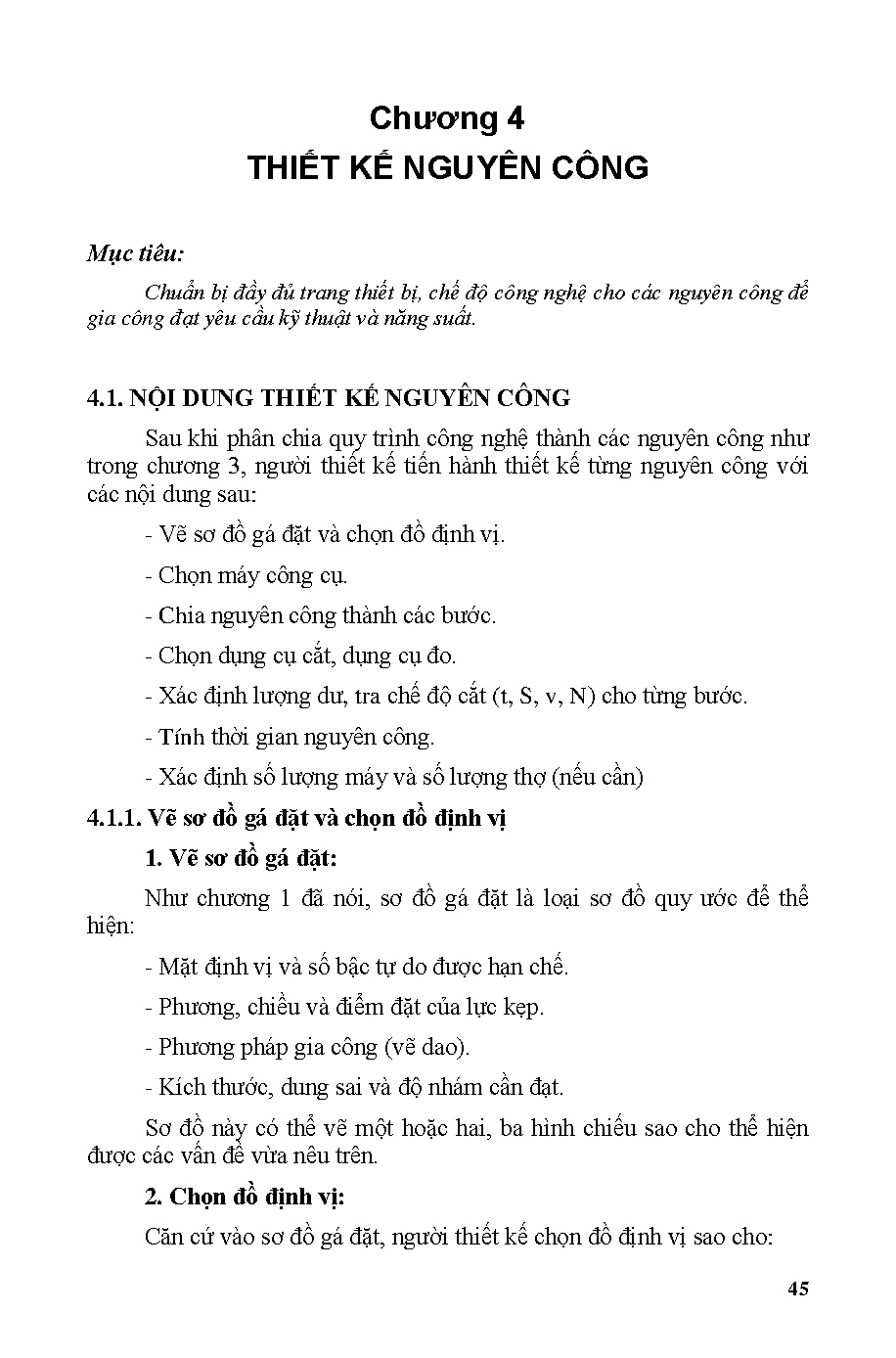 Chương 4
THIẾT KẾ NGUYÊN CÔNG

Mục tiêu:

Chuẩn bị đầy đủ trang thiết bị, chế độ công nghệ cho các nguyên công để gia công đạt yêu cầu kỹ thuật và năng suất.

4.1. NỘI DUNG THIẾT KẾ NGUYÊN CÔNG

Sau khi phân chia quy trình công nghệ thành các nguyên công như trong chương 3, người thiết kế tiến hành thiết kế từng nguyên công với các nội dung sau:

- Vẽ sơ đồ gá đặt và chọn đồ định vị.

- Chọn máy công cụ.

- Chia nguyên công thành các bước.

- Chọn dụng cụ cắt, dụng cụ đo.

- Xác định lượng dư, tra chế độ cắt (t, S, v, N) cho từng bước.

- Tính thời gian nguyên công.

- Xác định số lượng máy và số lượng thợ (nếu cần)

4.1.1. Vẽ sơ đồ gá đặt và chọn đồ định vị

1. Vẽ sơ đồ gá đặt:

Như chương 1 đã nói, sơ đồ gá đặt là loại sơ đồ quy ước để thể hiện:

- Mặt định vị và số bậc tự do được hạn chế.

- Phương, chiều và điểm đặt của lực kẹp.

- Phương pháp gia công (vẽ dao).

- Kích thước, dung sai và độ nhám cần đạt.

Sơ đồ này có thể vẽ một hoặc hai, ba hình chiếu sao cho thể hiện được các vấn đề vừa nêu trên.

2. Chọn đồ định vị:

Căn cứ vào sơ đồ gá đặt, người thiết kế chọn đồ định vị sao cho:

45